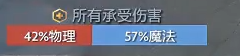 所有承受伤害

42%物理

57%魔法